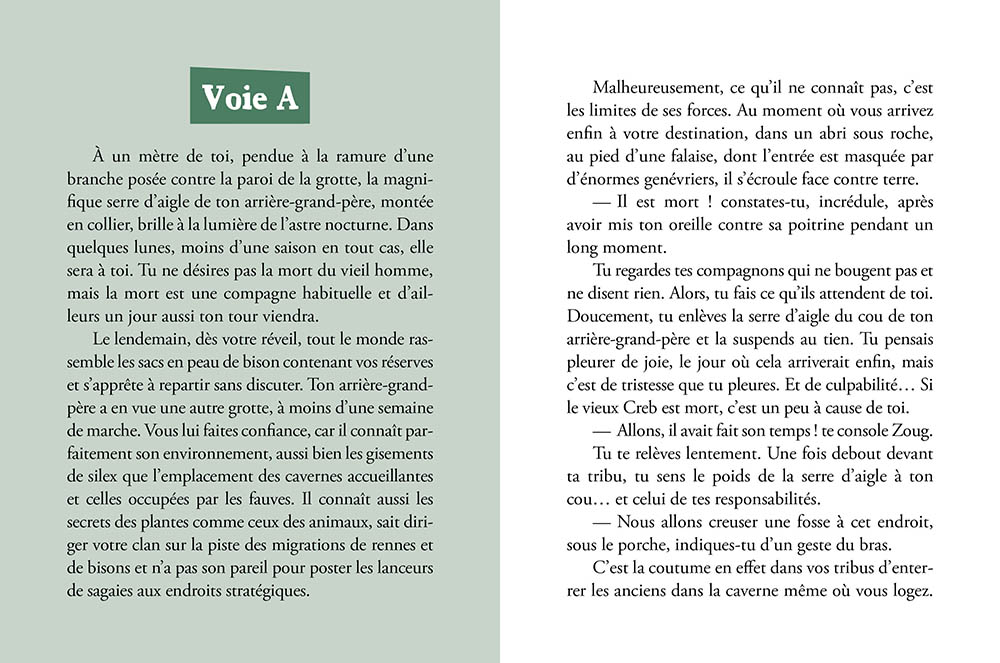 Voie A

À un mètre de toi, pendue à la ramure d'une branche posée contre la paroi de la grotte, la magnifique serre d'aigle de ton arrière-grand-père, montée en collier, brille à la lumière de l'astre nocturne. Dans quelques lunes, moins d'une saison en tout cas, elle sera à toi. Tu ne désires pas la mort du vieil homme, mais la mort est une compagne habituelle et d'ailleurs un jour aussi ton tour viendra.

Le lendemain, dès votre réveil, tout le monde rassemble les sacs en peau de bison contenant vos réserves et s'apprête à repartir sans discuter. Ton arrière-grand-père a en vue une autre grotte, à moins d'une semaine de marche. Vous lui faites confiance, car il connaît parfaitement son environnement, aussi bien les gisements de silex que l'emplacement des cavernes accueillantes et celles occupées par les fauves. Il connaît aussi les secrets des plantes comme ceux des animaux, sait diriger votre clan sur la piste des migrations de rennes et de bisons et n'a pas son pareil pour poster les lanceurs de sagaies aux endroits stratégiques.

Malheureusement, ce qu'il ne connaît pas, c'est les limites de ses forces. Au moment où vous arrivez enfin à votre destination, dans un abri sous roche, au pied d'une falaise, dont l'entrée est masquée par d'énormes genévriers, il s'écroule face contre terre.

— Il est mort ! constates-tu, incrédule, après avoir mis ton oreille contre sa poitrine pendant un long moment.

Tu regardes tes compagnons qui ne bougent pas et ne disent rien. Alors, tu fais ce qu'ils attendent de toi. Doucement, tu enlèves la serre d'aigle du cou de ton arrière-grand-père et la suspends au tien. Tu pensais pleurer de joie, le jour où cela arriverait enfin, mais c'est de tristesse que tu pleures. Et de culpabilité… Si le vieux Creb est mort, c'est un peu à cause de toi.

— Allons, il avait fait son temps ! te console Zoug.

Tu te relèves lentement. Une fois debout devant ta tribu, tu sens le poids de la serre d'aigle à ton cou… et celui de tes responsabilités.

— Nous allons creuser une fosse à cet endroit, sous le porche, indiques-tu d'un geste du bras.

C'est la coutume en effet dans vos tribus d'enterrer les anciens dans la caverne même où vous logez.